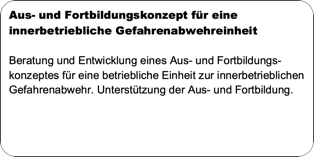 Aus- und Fortbildungskonzept für eine innerbetriebliche Gefahrenabwehreinheit

Beratung und Entwicklung eines Aus- und Fortbildungskonzeptes für eine betriebliche Einheit zur innerbetrieblichen Gefahrenabwehr. Unterstützung der Aus- und Fortbildung.